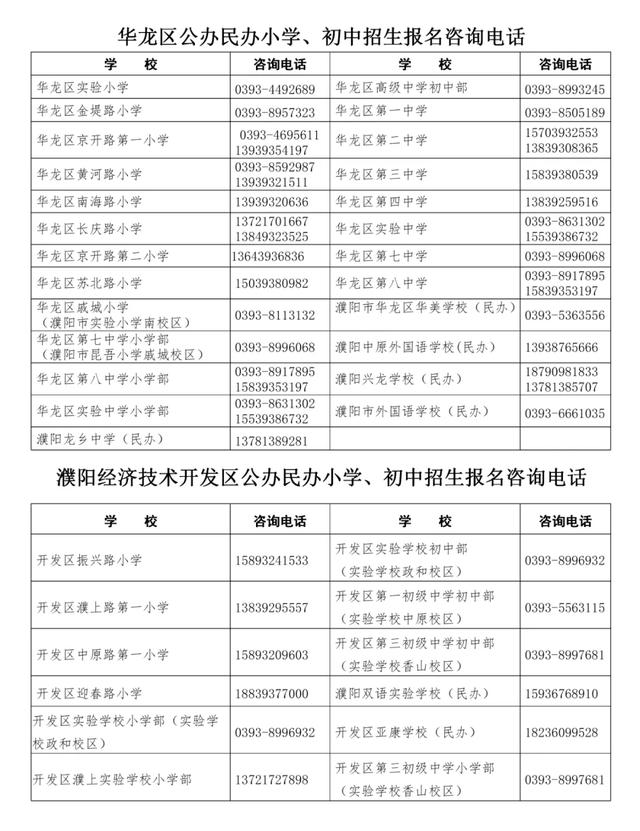 华龙区公办民办小学、初中招生报名咨询电话

| 学　校 | 咨询电话 | 学　校 | 咨询电话 |
|---|---|---|---|
| 华龙区实验小学 | 0393-4492689 | 华龙区高级中学初中部 | 0393-8993245 |
| 华龙区金堤路小学 | 0393-8957323 | 华龙区第一中学 | 0393-8505189 |
| 华龙区京开路第一小学 | 0393-4695611 13939354197 | 华龙区第二中学 | 15703932553 13839308365 |
| 华龙区黄河路小学 | 0393-8592987 13939321511 | 华龙区第三中学 | 15839380539 |
| 华龙区南海路小学 | 13939320636 | 华龙区第四中学 | 13839259516 |
| 华龙区长庆路小学 | 13721701667 13849323525 | 华龙区实验中学 | 0393-8631302 15539386732 |
| 华龙区京开路第二小学 | 13643936836 | 华龙区第七中学 | 0393-8996068 |
| 华龙区苏北路小学 | 15039380982 | 华龙区第八中学 | 0393-8917895 15839353197 |
| 华龙区戚城小学（濮阳市实验小学南校区） | 0393-8113132 | 濮阳市华龙区华美学校（民办） | 0393-5363556 |
| 华龙区第七中学小学部（濮阳市昆吾小学戚城校区） | 0393-8996068 | 濮阳中原外国语学校(民办) | 13938765666 |
| 华龙区第八中学小学部 | 0393-8917895 15839353197 | 濮阳兴龙学校（民办） | 18790981833 13781385707 |
| 华龙区实验中学小学部 | 0393-8631302 15539386732 | 濮阳市外国语学校（民办） | 0393-6661035 |
| 濮阳龙乡中学（民办） | 13781389281 | | |

濮阳经济技术开发区公办民办小学、初中招生报名咨询电话

| 学　校 | 咨询电话 | 学　校 | 咨询电话 |
|---|---|---|---|
| 开发区振兴路小学 | 15893241533 | 开发区实验学校初中部（实验学校政和校区） | 0393-8996932 |
| 开发区濮上路第一小学 | 13839295557 | 开发区第一初级中学初中部（实验学校中原校区） | 0393-5563115 |
| 开发区中原路第一小学 | 15893209603 | 开发区第三初级中学初中部（实验学校香山校区） | 0393-8997681 |
| 开发区迎春路小学 | 18839377000 | 濮阳双语实验学校（民办） | 15936768910 |
| 开发区实验学校小学部（实验学校政和校区） | 0393-8996932 | 开发区亚康学校（民办） | 18236099528 |
| 开发区濮上实验学校小学部 | 13721727898 | 开发区第三初级中学小学部（实验学校香山校区） | 0393-8997681 |